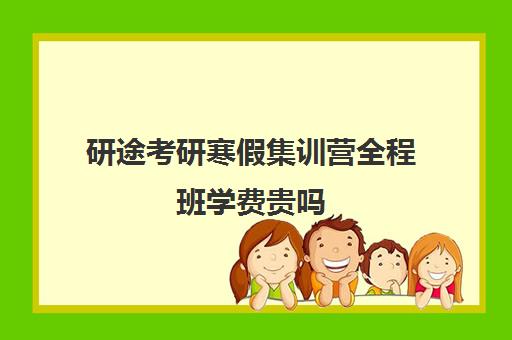 研途考研寒假集训营全程班学费贵吗